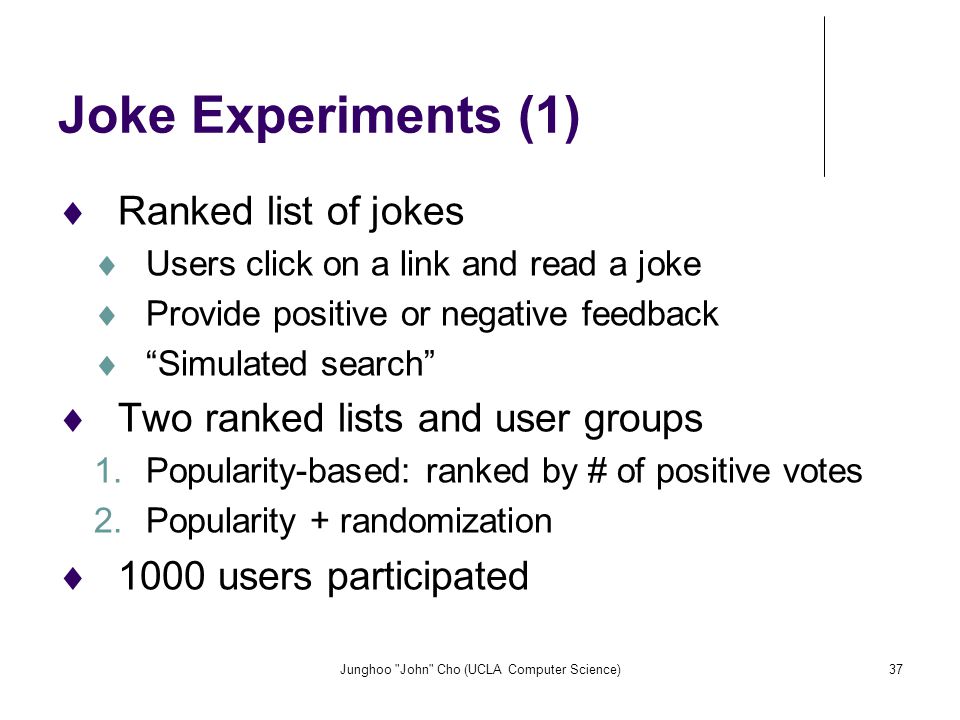 Joke Experiments (1)

♦ Ranked list of jokes
♦ Users click on a link and read a joke
♦ Provide positive or negative feedback
♦ “Simulated search”

♦ Two ranked lists and user groups
1. Popularity-based: ranked by # of positive votes
2. Popularity + randomization

♦ 1000 users participated

Junghoo "John" Cho (UCLA Computer Science)

37